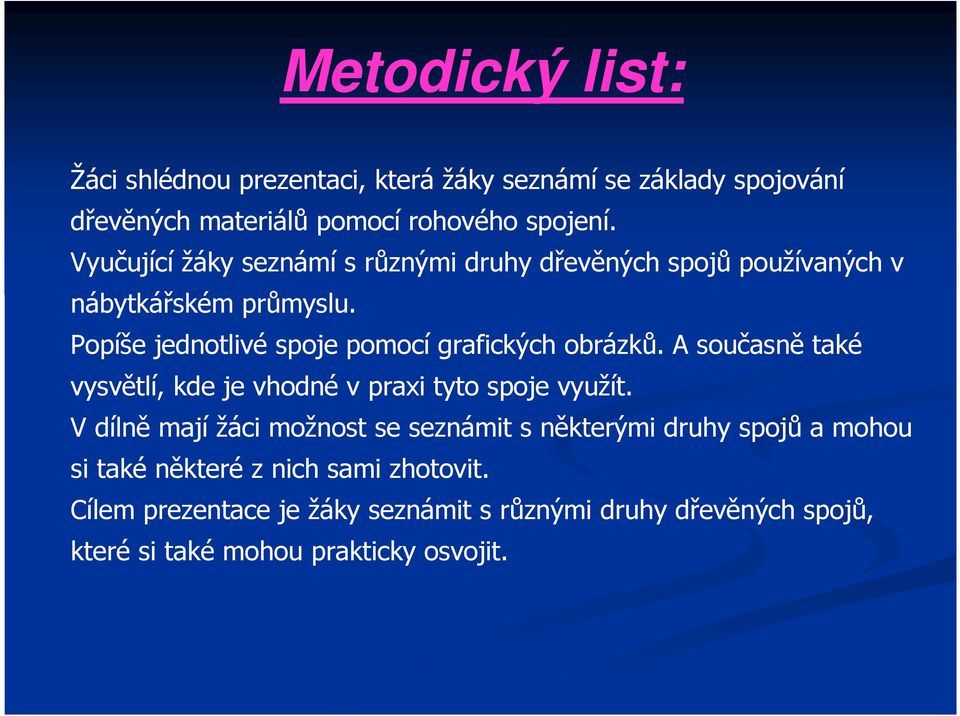 Metodický list:

Žáci shlédnou prezentaci, která žáky seznámí se základy spojování dřevěných materiálů pomocí rohového spojení.
Vyučující žáky seznámí s různými druhy dřevěných spojů používaných v nábytkářském průmyslu.
Popíše jednotlivé spoje pomocí grafických obrázků. A současně také vysvětlí, kde je vhodné v praxi tyto spoje využít.
V dílně mají žáci možnost se seznámit s některými druhy spojů a mohou si také některé z nich sami zhotovit.
Cílem prezentace je žáky seznámit s různými druhy dřevěných spojů, které si také mohou prakticky osvojit.